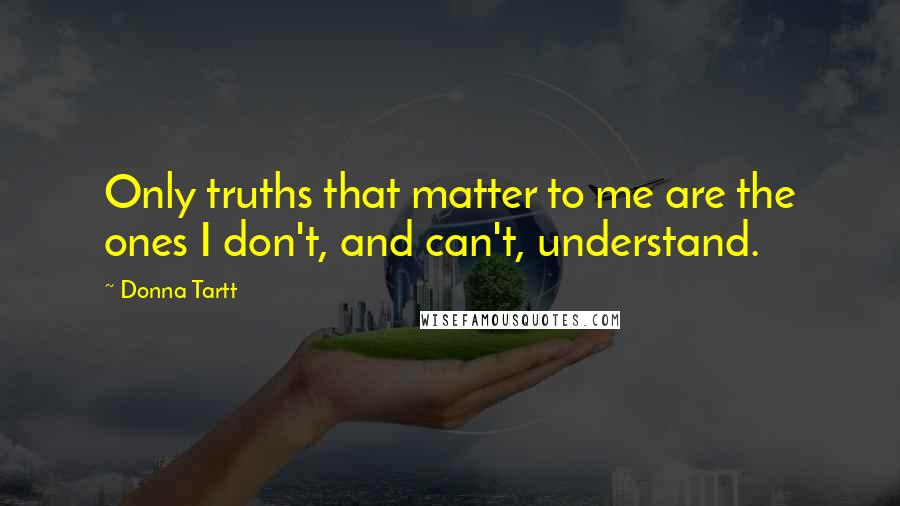 Only truths that matter to me are the ones I don't, and can't, understand.

~ Donna Tartt

WISEFAMOUSQUOTES.COM